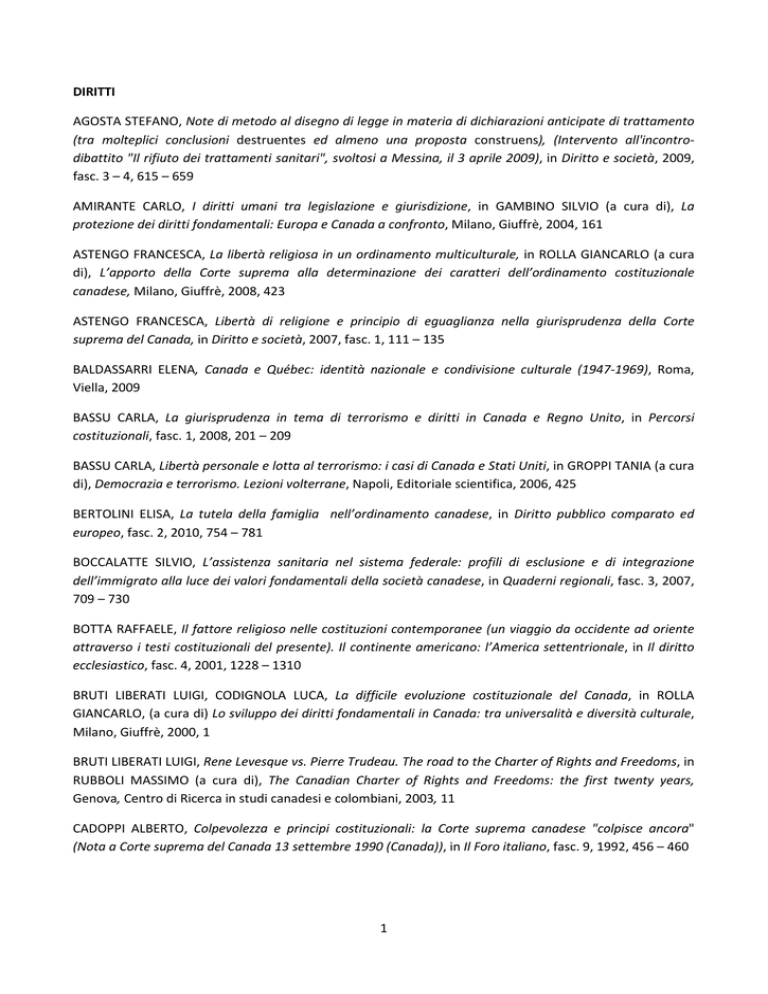 DIRITTI

AGOSTA STEFANO, Note di metodo al disegno di legge in materia di dichiarazioni anticipate di trattamento (tra molteplici conclusioni destruentes ed almeno una proposta construens), (Intervento all'incontro-dibattito "Il rifiuto dei trattamenti sanitari", svoltosi a Messina, il 3 aprile 2009), in Diritto e società, 2009, fasc. 3 – 4, 615 – 659

AMIRANTE CARLO, I diritti umani tra legislazione e giurisdizione, in GAMBINO SILVIO (a cura di), La protezione dei diritti fondamentali: Europa e Canada a confronto, Milano, Giuffrè, 2004, 161

ASTENGO FRANCESCA, La libertà religiosa in un ordinamento multiculturale, in ROLLA GIANCARLO (a cura di), L'apporto della Corte suprema alla determinazione dei caratteri dell'ordinamento costituzionale canadese, Milano, Giuffrè, 2008, 423

ASTENGO FRANCESCA, Libertà di religione e principio di eguaglianza nella giurisprudenza della Corte suprema del Canada, in Diritto e società, 2007, fasc. 1, 111 – 135

BALDASSARRI ELENA, Canada e Québec: identità nazionale e condivisione culturale (1947-1969), Roma, Viella, 2009

BASSU CARLA, La giurisprudenza in tema di terrorismo e diritti in Canada e Regno Unito, in Percorsi costituzionali, fasc. 1, 2008, 201 – 209

BASSU CARLA, Libertà personale e lotta al terrorismo: i casi di Canada e Stati Uniti, in GROPPI TANIA (a cura di), Democrazia e terrorismo. Lezioni volterrane, Napoli, Editoriale scientifica, 2006, 425

BERTOLINI ELISA, La tutela della famiglia nell'ordinamento canadese, in Diritto pubblico comparato ed europeo, fasc. 2, 2010, 754 – 781

BOCCALATTE SILVIO, L'assistenza sanitaria nel sistema federale: profili di esclusione e di integrazione dell'immigrato alla luce dei valori fondamentali della società canadese, in Quaderni regionali, fasc. 3, 2007, 709 – 730

BOTTA RAFFAELE, Il fattore religioso nelle costituzioni contemporanee (un viaggio da occidente ad oriente attraverso i testi costituzionali del presente). Il continente americano: l'America settentrionale, in Il diritto ecclesiastico, fasc. 4, 2001, 1228 – 1310

BRUTI LIBERATI LUIGI, CODIGNOLA LUCA, La difficile evoluzione costituzionale del Canada, in ROLLA GIANCARLO, (a cura di) Lo sviluppo dei diritti fondamentali in Canada: tra universalità e diversità culturale, Milano, Giuffrè, 2000, 1

BRUTI LIBERATI LUIGI, Rene Levesque vs. Pierre Trudeau. The road to the Charter of Rights and Freedoms, in RUBBOLI MASSIMO (a cura di), The Canadian Charter of Rights and Freedoms: the first twenty years, Genova, Centro di Ricerca in studi canadesi e colombiani, 2003, 11

CADOPPI ALBERTO, Colpevolezza e principi costituzionali: la Corte suprema canadese "colpisce ancora" (Nota a Corte suprema del Canada 13 settembre 1990 (Canada)), in Il Foro italiano, fasc. 9, 1992, 456 – 460

1